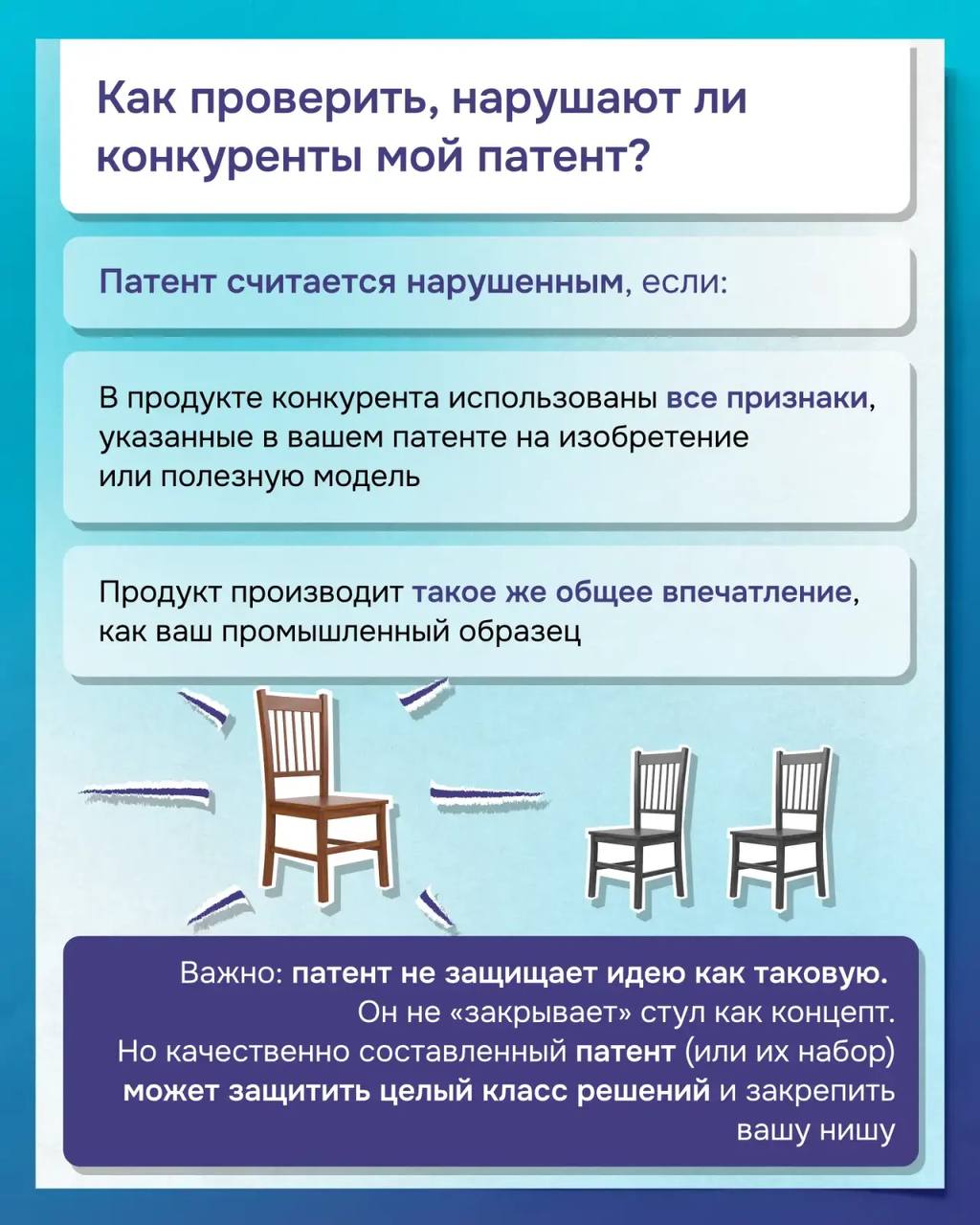 Как проверить, нарушают ли конкуренты мой патент?

Патент считается нарушенным, если:

В продукте конкурента использованы все признаки, указанные в вашем патенте на изобретение или полезную модель

Продукт производит такое же общее впечатление, как ваш промышленный образец

Важно: патент не защищает идею как таковую. Он не «закрывает» стул как концепт. Но качественно составленный патент (или их набор) может защитить целый класс решений и закрепить вашу нишу